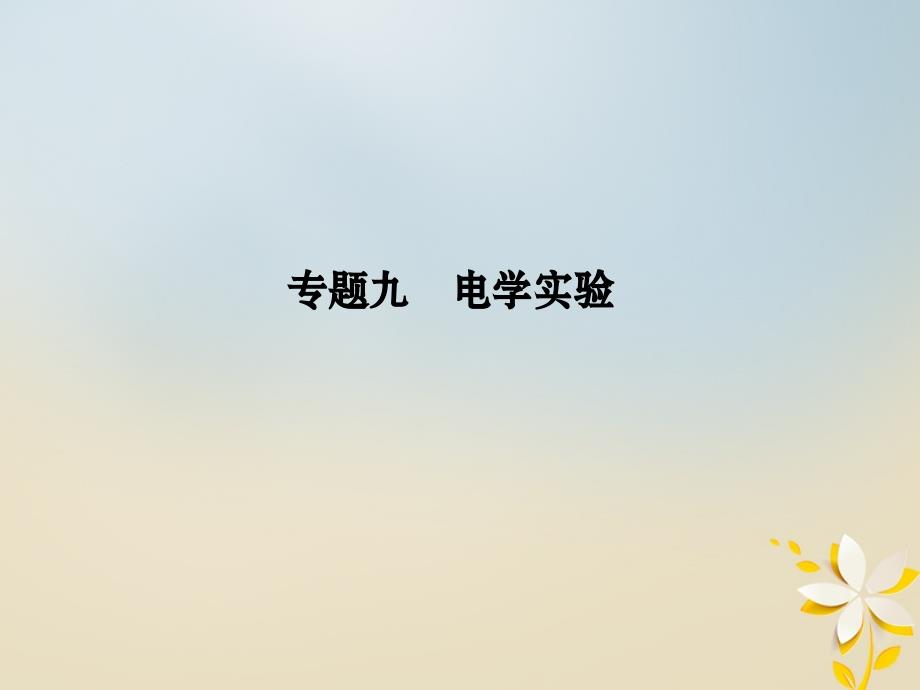 专题九　电学实验